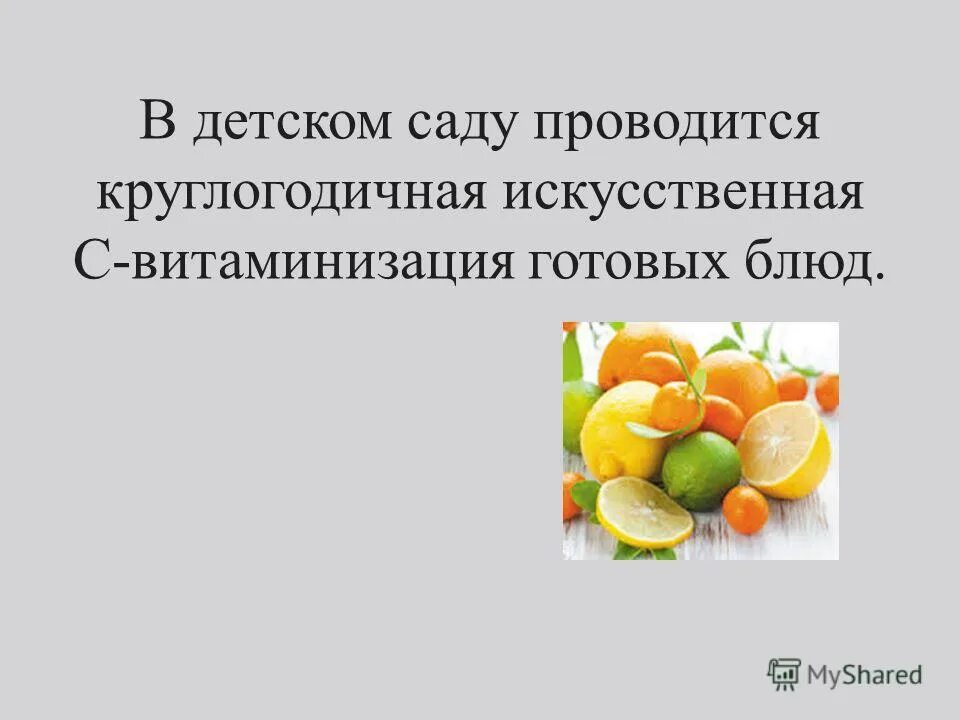 В детском саду проводится круглогодичная искусственная С-витаминизация готовых блюд.

MyShared